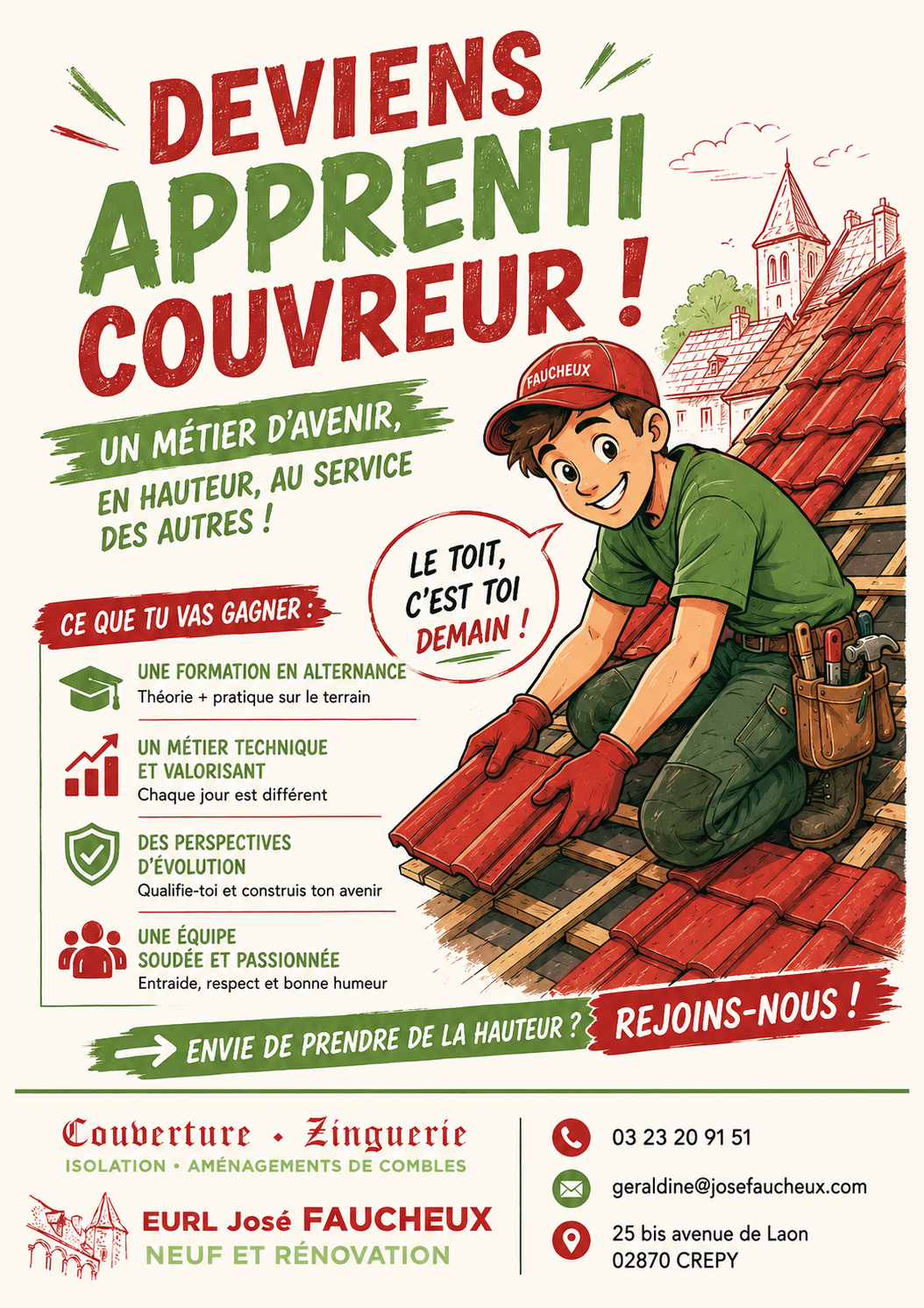 DEVIENS
APPRENTI
COUVREUR !

UN MÉTIER D'AVENIR,
EN HAUTEUR, AU SERVICE
DES AUTRES !

FAUCHEUX

LE TOIT,
C'EST TOI
DEMAIN !

CE QUE TU VAS GAGNER :

UNE FORMATION EN ALTERNANCE
Théorie + pratique sur le terrain

UN MÉTIER TECHNIQUE
ET VALORISANT
Chaque jour est différent

DES PERSPECTIVES
D'ÉVOLUTION
Qualifie-toi et construis ton avenir

UNE ÉQUIPE
SOUDÉE ET PASSIONNÉE
Entraide, respect et bonne humeur

→ ENVIE DE PRENDRE DE LA HAUTEUR ? REJOINS-NOUS !

Couverture • Zinguerie
ISOLATION • AMÉNAGEMENTS DE COMBLES

EURL José FAUCHEUX
NEUF ET RÉNOVATION

03 23 20 91 51

geraldine@josefaucheux.com

25 bis avenue de Laon
02870 CREPY